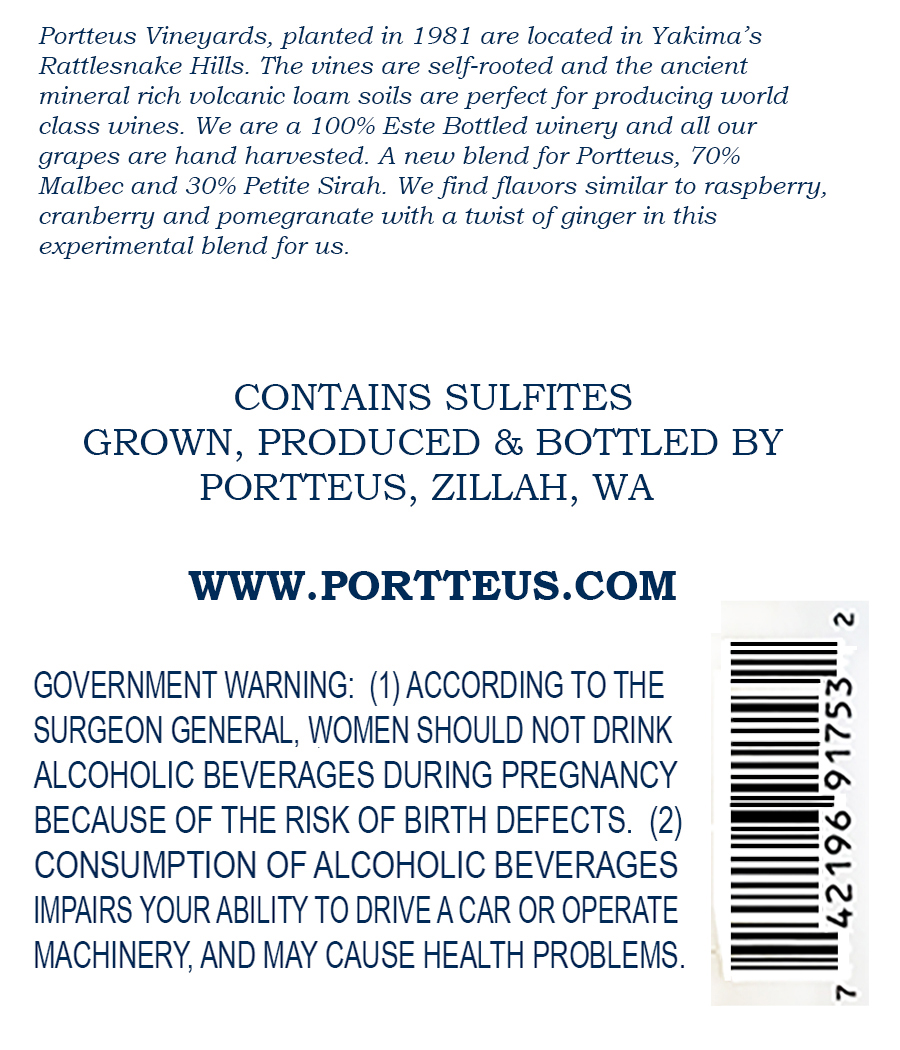 Portteus Vineyards, planted in 1981 are located in Yakima's Rattlesnake Hills. The vines are self-rooted and the ancient mineral rich volcanic loam soils are perfect for producing world class wines. We are a 100% Este Bottled winery and all our grapes are hand harvested. A new blend for Portteus, 70% Malbec and 30% Petite Sirah. We find flavors similar to raspberry, cranberry and pomegranate with a twist of ginger in this experimental blend for us.

CONTAINS SULFITES
GROWN, PRODUCED & BOTTLED BY
PORTTEUS, ZILLAH, WA

WWW.PORTTEUS.COM

GOVERNMENT WARNING: (1) ACCORDING TO THE SURGEON GENERAL, WOMEN SHOULD NOT DRINK ALCOHOLIC BEVERAGES DURING PREGNANCY BECAUSE OF THE RISK OF BIRTH DEFECTS. (2) CONSUMPTION OF ALCOHOLIC BEVERAGES IMPAIRS YOUR ABILITY TO DRIVE A CAR OR OPERATE MACHINERY, AND MAY CAUSE HEALTH PROBLEMS.

7 42196 91753 2